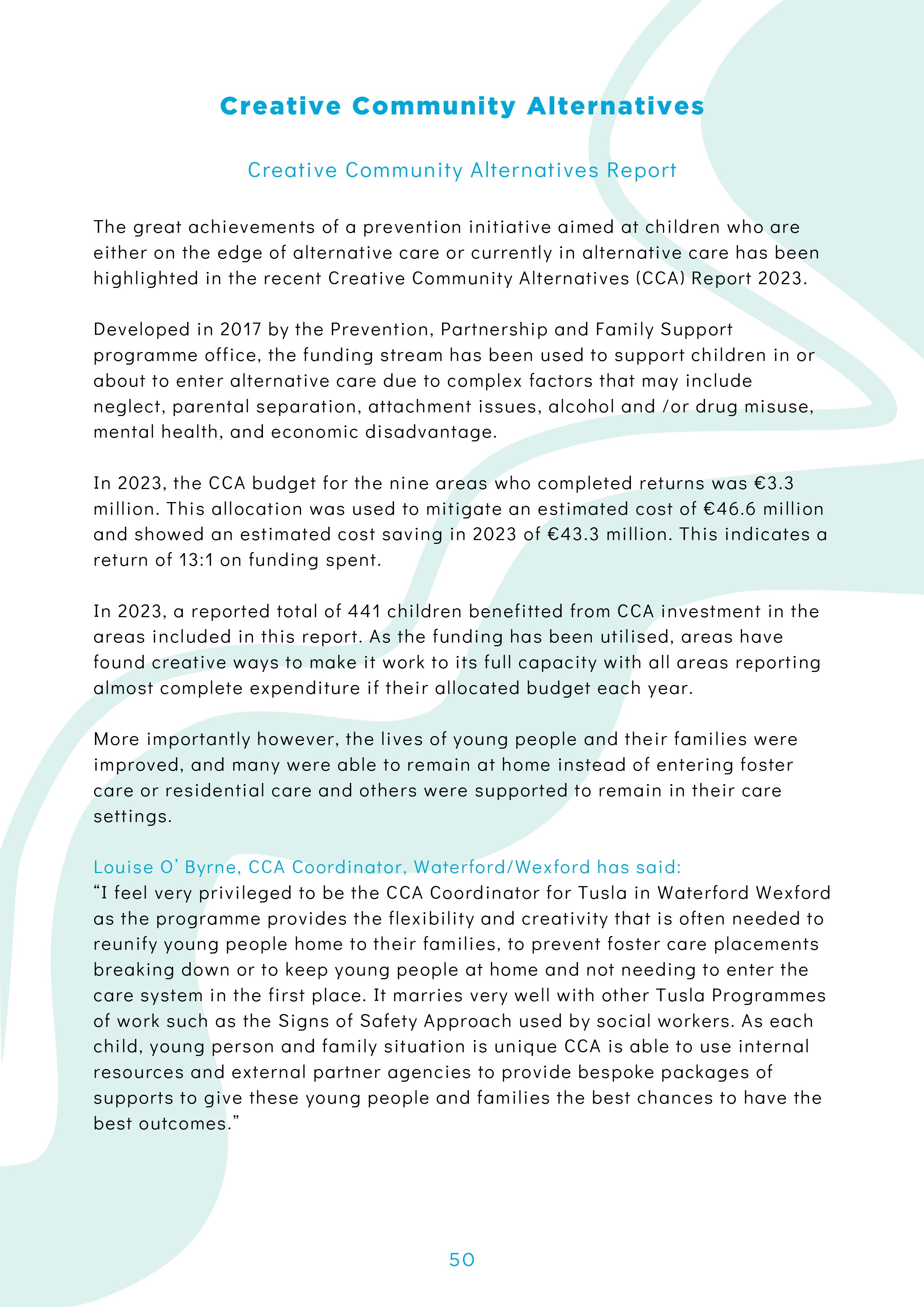 Creative Community Alternatives

Creative Community Alternatives Report

The great achievements of a prevention initiative aimed at children who are either on the edge of alternative care or currently in alternative care has been highlighted in the recent Creative Community Alternatives (CCA) Report 2023.

Developed in 2017 by the Prevention, Partnership and Family Support programme office, the funding stream has been used to support children in or about to enter alternative care due to complex factors that may include neglect, parental separation, attachment issues, alcohol and /or drug misuse, mental health, and economic disadvantage.

In 2023, the CCA budget for the nine areas who completed returns was €3.3 million. This allocation was used to mitigate an estimated cost of €46.6 million and showed an estimated cost saving in 2023 of €43.3 million. This indicates a return of 13:1 on funding spent.

In 2023, a reported total of 441 children benefitted from CCA investment in the areas included in this report. As the funding has been utilised, areas have found creative ways to make it work to its full capacity with all areas reporting almost complete expenditure if their allocated budget each year.

More importantly however, the lives of young people and their families were improved, and many were able to remain at home instead of entering foster care or residential care and others were supported to remain in their care settings.

Louise O' Byrne, CCA Coordinator, Waterford/Wexford has said:
"I feel very privileged to be the CCA Coordinator for Tusla in Waterford Wexford as the programme provides the flexibility and creativity that is often needed to reunify young people home to their families, to prevent foster care placements breaking down or to keep young people at home and not needing to enter the care system in the first place. It marries very well with other Tusla Programmes of work such as the Signs of Safety Approach used by social workers. As each child, young person and family situation is unique CCA is able to use internal resources and external partner agencies to provide bespoke packages of supports to give these young people and families the best chances to have the best outcomes."

50